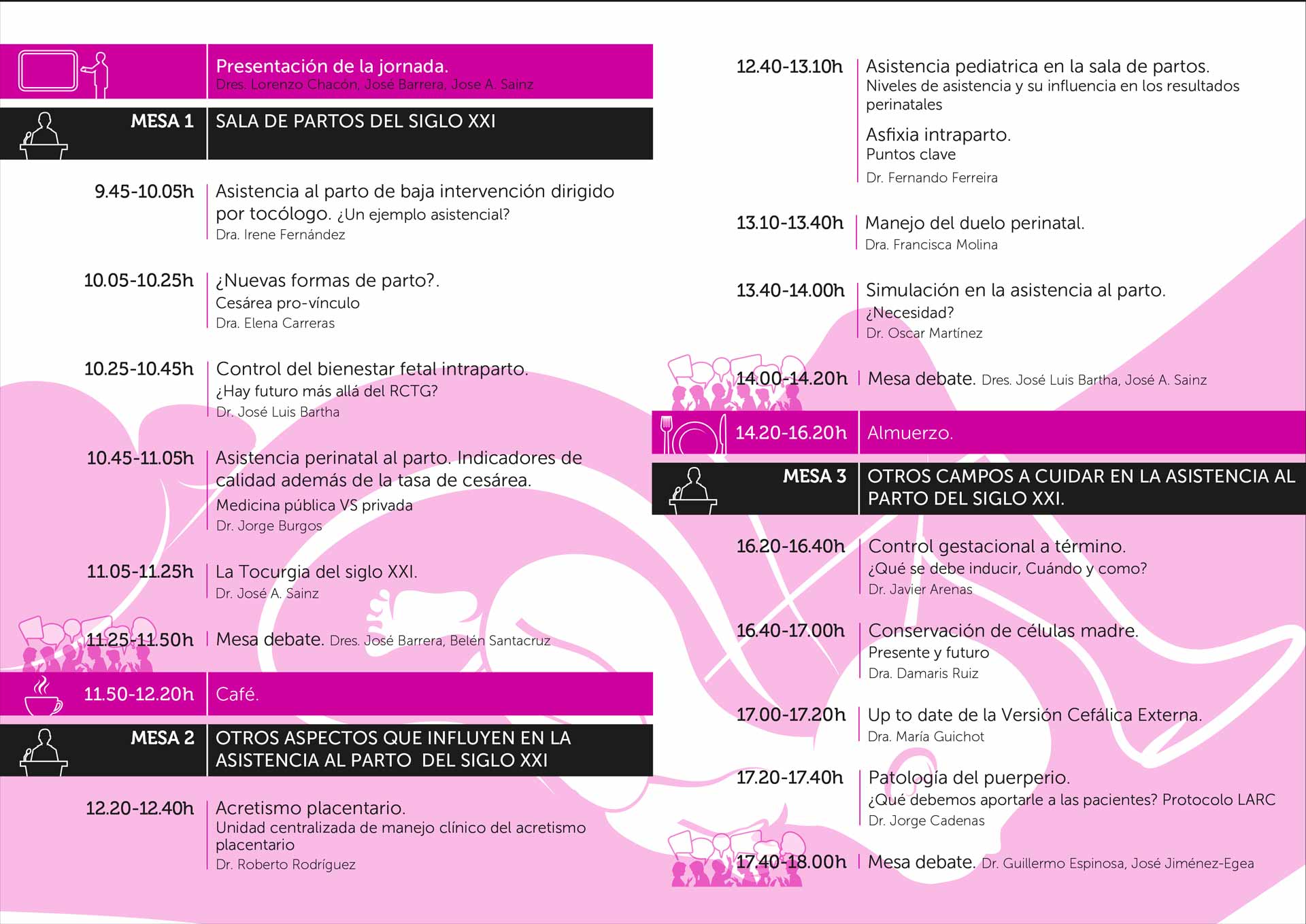 Presentación de la jornada.
Dres. Lorenzo Chacón, José Barrera, Jose A. Sainz

MESA 1 SALA DE PARTOS DEL SIGLO XXI

9.45-10.05h Asistencia al parto de baja intervención dirigido por tocólogo. ¿Un ejemplo asistencial?
Dra. Irene Fernández

10.05-10.25h ¿Nuevas formas de parto?.
Cesárea pro-vínculo
Dra. Elena Carreras

10.25-10.45h Control del bienestar fetal intraparto.
¿Hay futuro más allá del RCTG?
Dr. José Luis Bartha

10.45-11.05h Asistencia perinatal al parto. Indicadores de calidad además de la tasa de cesárea.
Medicina pública VS privada
Dr. Jorge Burgos

11.05-11.25h La Tocurgia del siglo XXI.
Dr. José A. Sainz

11.25-11.50h Mesa debate. Dres. José Barrera, Belén Santacruz

11.50-12.20h Café.

MESA 2 OTROS ASPECTOS QUE INFLUYEN EN LA ASISTENCIA AL PARTO DEL SIGLO XXI

12.20-12.40h Acretismo placentario.
Unidad centralizada de manejo clínico del acretismo placentario
Dr. Roberto Rodríguez

12.40-13.10h Asistencia pediatrica en la sala de partos.
Niveles de asistencia y su influencia en los resultados perinatales
Asfixia intraparto.
Puntos clave
Dr. Fernando Ferreira

13.10-13.40h Manejo del duelo perinatal.
Dra. Francisca Molina

13.40-14.00h Simulación en la asistencia al parto.
¿Necesidad?
Dr. Oscar Martínez

14.00-14.20h Mesa debate. Dres. José Luis Bartha, José A. Sainz

14.20-16.20h Almuerzo.

MESA 3 OTROS CAMPOS A CUIDAR EN LA ASISTENCIA AL PARTO DEL SIGLO XXI.

16.20-16.40h Control gestacional a término.
¿Qué se debe inducir, Cuándo y como?
Dr. Javier Arenas

16.40-17.00h Conservación de células madre.
Presente y futuro
Dra. Damaris Ruiz

17.00-17.20h Up to date de la Versión Cefálica Externa.
Dra. María Guichot

17.20-17.40h Patología del puerperio.
¿Qué debemos aportarle a las pacientes? Protocolo LARC
Dr. Jorge Cadenas

17.40-18.00h Mesa debate. Dr. Guillermo Espinosa, José Jiménez-Egea